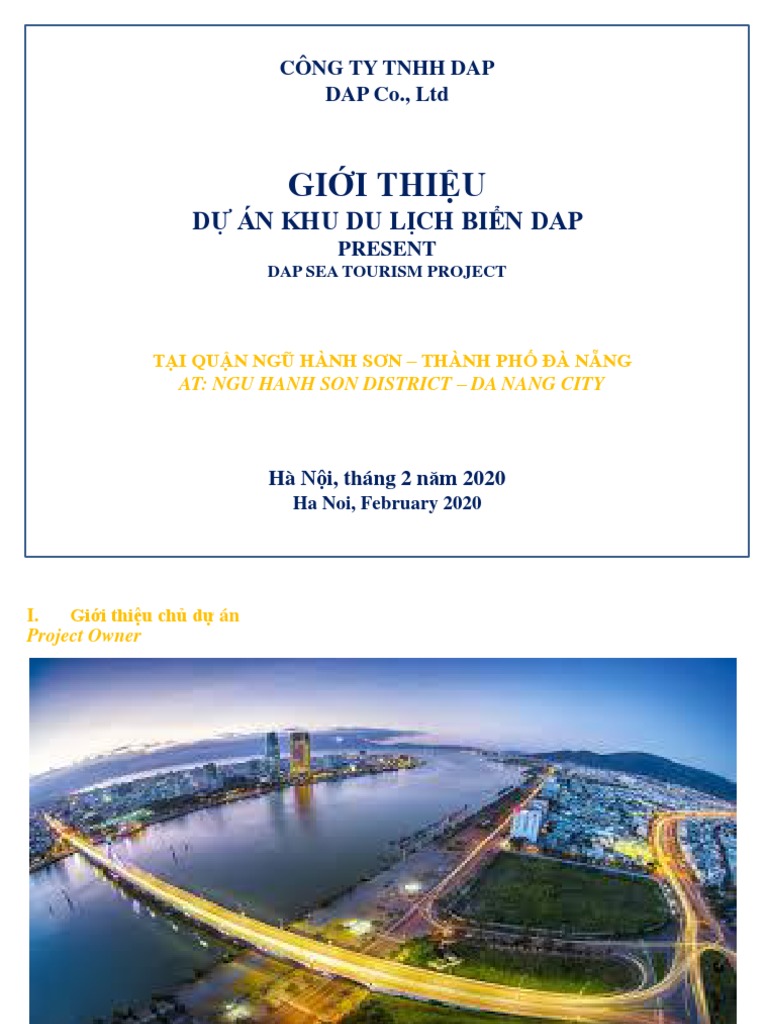 CÔNG TY TNHH DAP
DAP Co., Ltd

GIỚI THIỆU
DỰ ÁN KHU DU LỊCH BIỂN DAP
PRESENT
DAP SEA TOURISM PROJECT

TẠI QUẬN NGŨ HÀNH SƠN – THÀNH PHỐ ĐÀ NẴNG
AT: NGU HANH SON DISTRICT – DA NANG CITY

Hà Nội, tháng 2 năm 2020
Ha Noi, February 2020

I. Giới thiệu chủ dự án
Project Owner